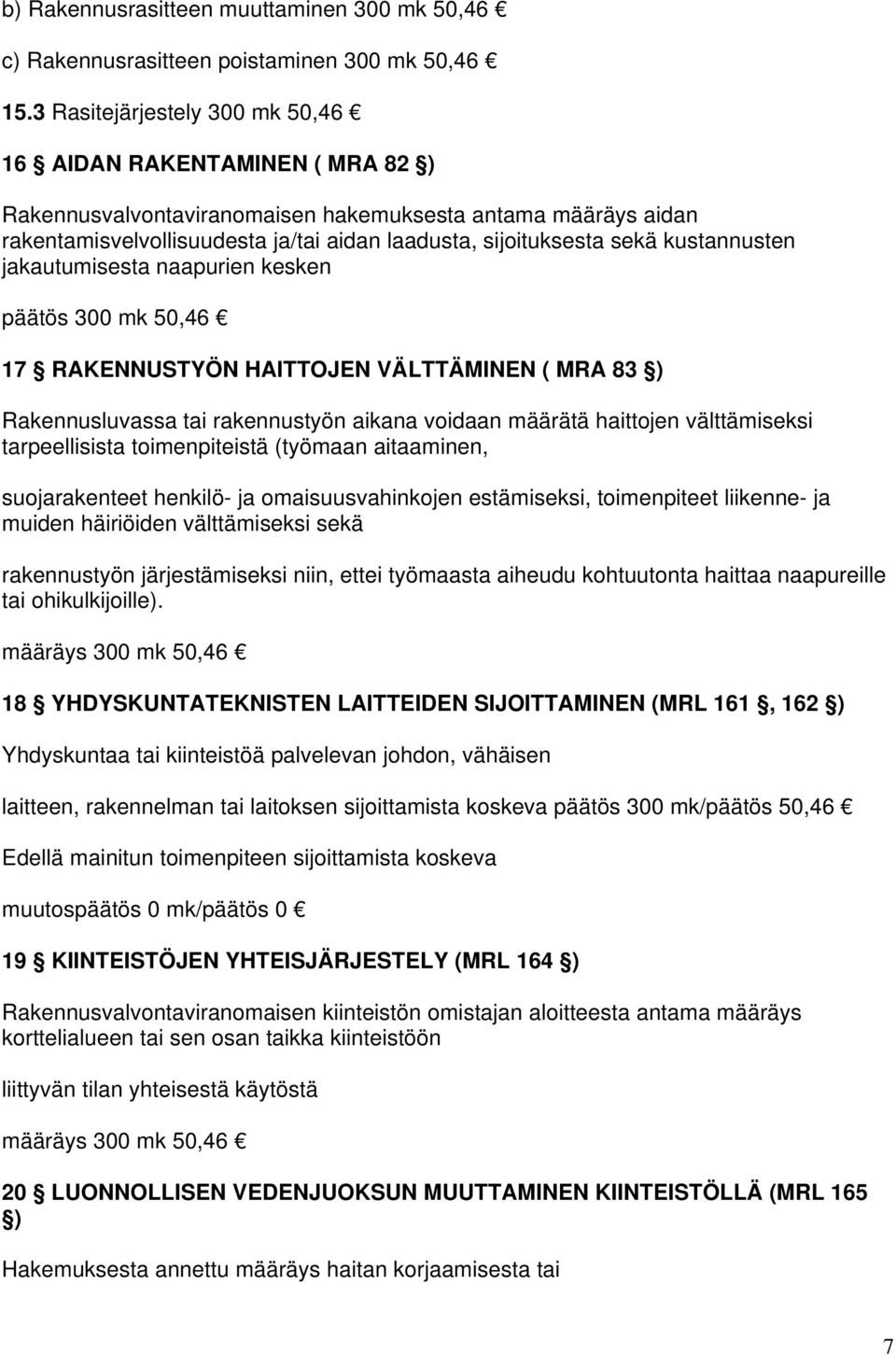 b) Rakennusrasitteen muuttaminen 300 mk 50,46 €

c) Rakennusrasitteen poistaminen 300 mk 50,46 €

15.3 Rasitejärjestely 300 mk 50,46 €

16 § AIDAN RAKENTAMINEN ( MRA 82 §)

Rakennusvalvontaviranomaisen hakemuksesta antama määräys aidan rakentamisvelvollisuudesta ja/tai aidan laadusta, sijoituksesta sekä kustannusten jakautumisesta naapurien kesken

päätös 300 mk 50,46 €

17 § RAKENNUSTYÖN HAITTOJEN VÄLTTÄMINEN ( MRA 83 §)

Rakennusluvassa tai rakennustyön aikana voidaan määrätä haittojen välttämiseksi tarpeellisista toimenpiteistä (työmaan aitaaminen,

suojarakenteet henkilö- ja omaisuusvahinkojen estämiseksi, toimenpiteet liikenne- ja muiden häiriöiden välttämiseksi sekä

rakennustyön järjestämiseksi niin, ettei työmaasta aiheudu kohtuutonta haittaa naapureille tai ohikulkijoille).

määräys 300 mk 50,46 €

18 § YHDYSKUNTATEKNISTEN LAITTEIDEN SIJOITTAMINEN (MRL 161 §, 162 §)

Yhdyskuntaa tai kiinteistöä palvelevan johdon, vähäisen

laitteen, rakennelman tai laitoksen sijoittamista koskeva päätös 300 mk/päätös 50,46 €

Edellä mainitun toimenpiteen sijoittamista koskeva

muutospäätös 0 mk/päätös 0 €

19 § KIINTEISTÖJEN YHTEISJÄRJESTELY (MRL 164 §)

Rakennusvalvontaviranomaisen kiinteistön omistajan aloitteesta antama määräys korttelialueen tai sen osan taikka kiinteistöön

liittyvän tilan yhteisestä käytöstä

määräys 300 mk 50,46 €

20 § LUONNOLLISEN VEDENJUOKSUN MUUTTAMINEN KIINTEISTÖLLÄ (MRL 165 §)

Hakemuksesta annettu määräys haitan korjaamisesta tai

7